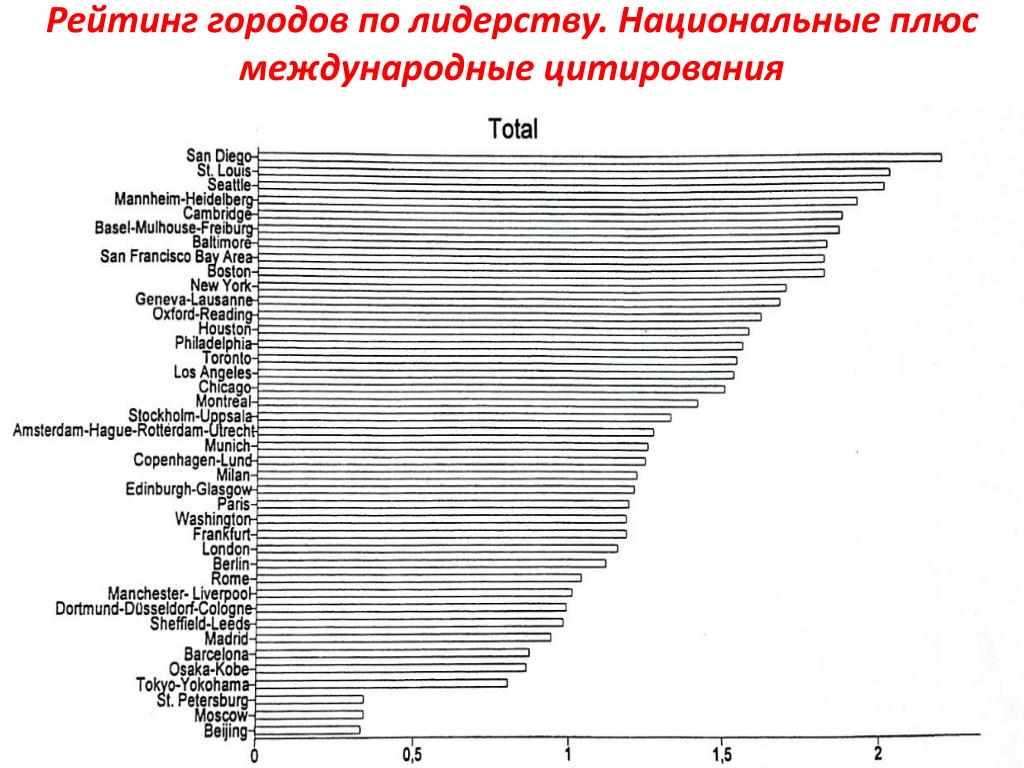 Рейтинг городов по лидерству. Национальные плюс международные цитирования

Total

San Diego
St. Louis
Seattle
Mannheim-Heidelberg
Cambridge
Basel-Mulhouse-Freiburg
Baltimore
San Francisco Bay Area
Boston
New York
Geneva-Lausanne
Oxford-Reading
Houston
Philadelphia
Toronto
Los Angeles
Chicago
Montreal
Stockholm-Uppsala
Amsterdam-Hague-Rotterdam-Utrecht
Munich
Copenhagen-Lund
Milan
Edinburgh-Glasgow
Paris
Washington
Frankfurt
London
Berlin
Rome
Manchester- Liverpool
Dortmund-Düsseldorf-Cologne
Sheffield-Leeds
Madrid
Barcelona
Osaka-Kobe
Tokyo-Yokohama
St. Petersburg
Moscow
Beijing

0
0,5
1
1,5
2